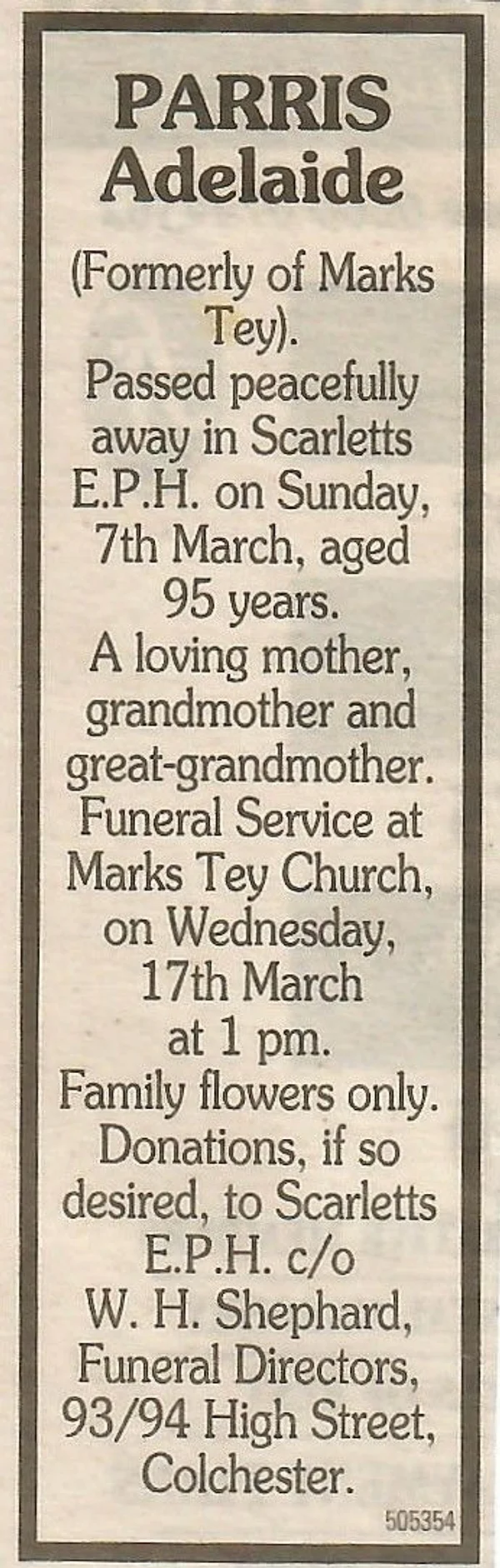 PARRIS
Adelaide

(Formerly of Marks Tey).

Passed peacefully away in Scarletts E.P.H. on Sunday, 7th March, aged 95 years.

A loving mother, grandmother and great-grandmother.

Funeral Service at Marks Tey Church, on Wednesday, 17th March at 1 pm.

Family flowers only.

Donations, if so desired, to Scarletts E.P.H. c/o W. H. Shephard, Funeral Directors, 93/94 High Street, Colchester.

505354